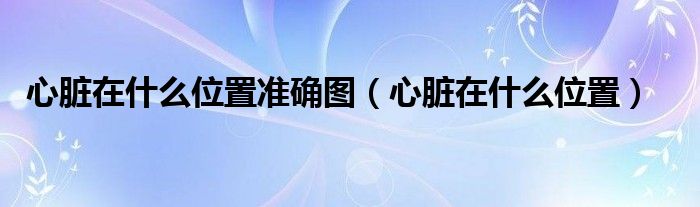 心脏在什么位置准确图（心脏在什么位置）